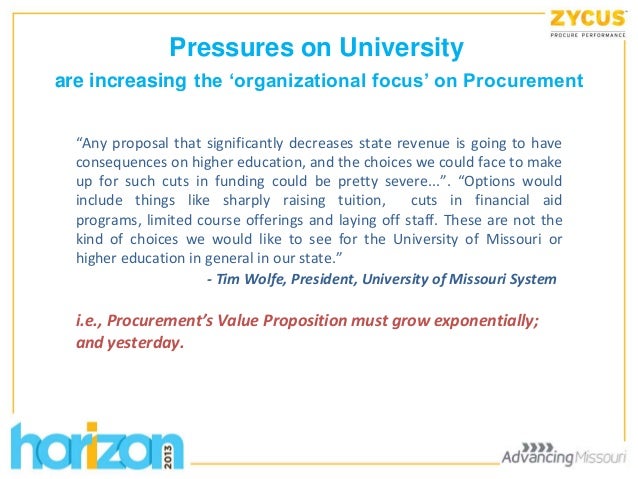 ZYCUS
PROCURE PERFORMANCE

Pressures on University
are increasing the 'organizational focus' on Procurement

"Any proposal that significantly decreases state revenue is going to have consequences on higher education, and the choices we could face to make up for such cuts in funding could be pretty severe...". "Options would include things like sharply raising tuition, cuts in financial aid programs, limited course offerings and laying off staff. These are not the kind of choices we would like to see for the University of Missouri or higher education in general in our state."

- Tim Wolfe, President, University of Missouri System

i.e., Procurement's Value Proposition must grow exponentially; and yesterday.

horizon 2013

Advancing Missouri